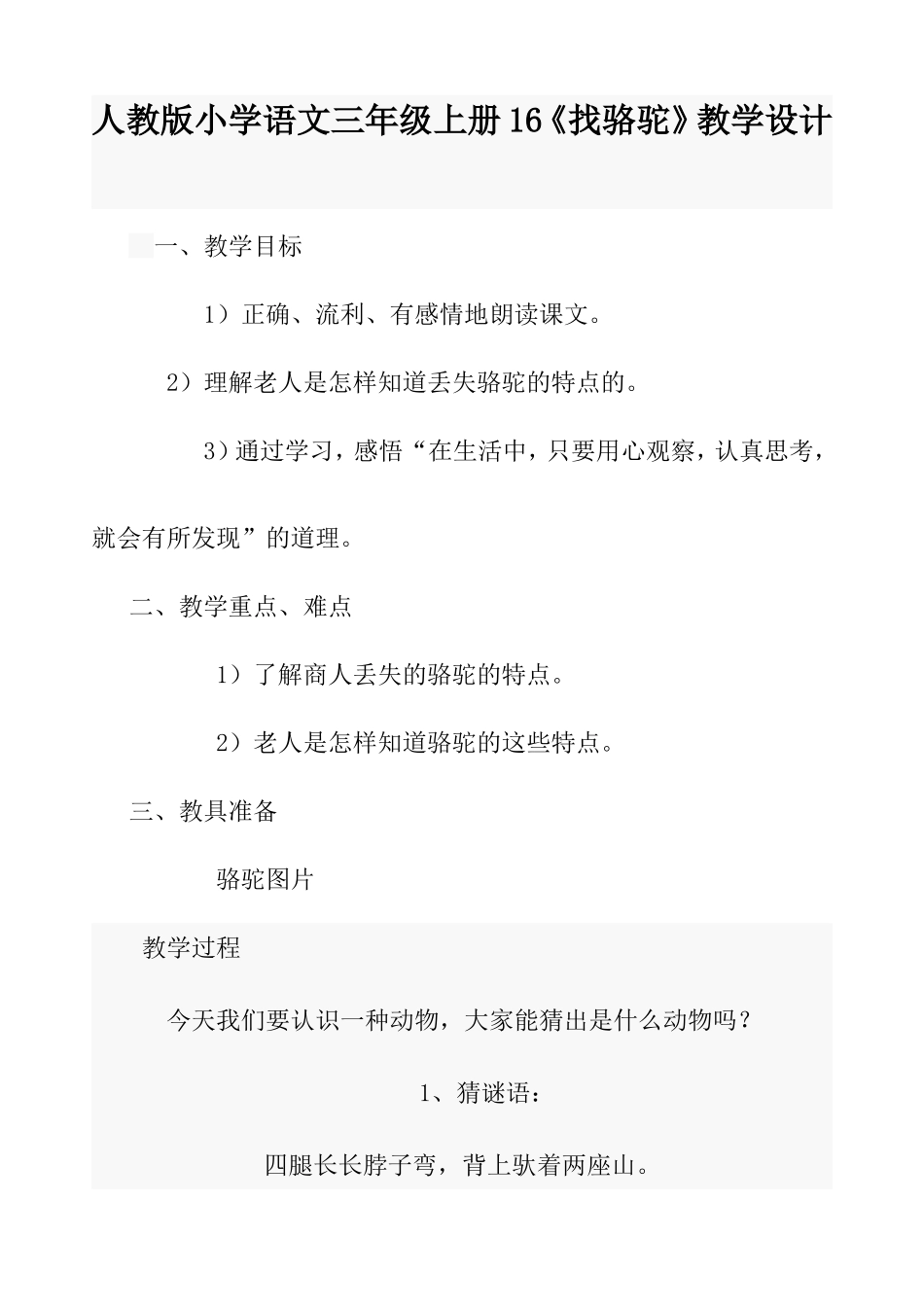 人教版小学语文三年级上册16《找骆驼》教学设计

一、教学目标

1）正确、流利、有感情地朗读课文。

2）理解老人是怎样知道丢失骆驼的特点的。

3）通过学习，感悟“在生活中，只要用心观察，认真思考，就会有所发现”的道理。

二、教学重点、难点

1）了解商人丢失的骆驼的特点。

2）老人是怎样知道骆驼的这些特点。

三、教具准备

骆驼图片

教学过程

今天我们要认识一种动物，大家能猜出是什么动物吗？

1、猜谜语：

四腿长长脖子弯，背上驮着两座山。